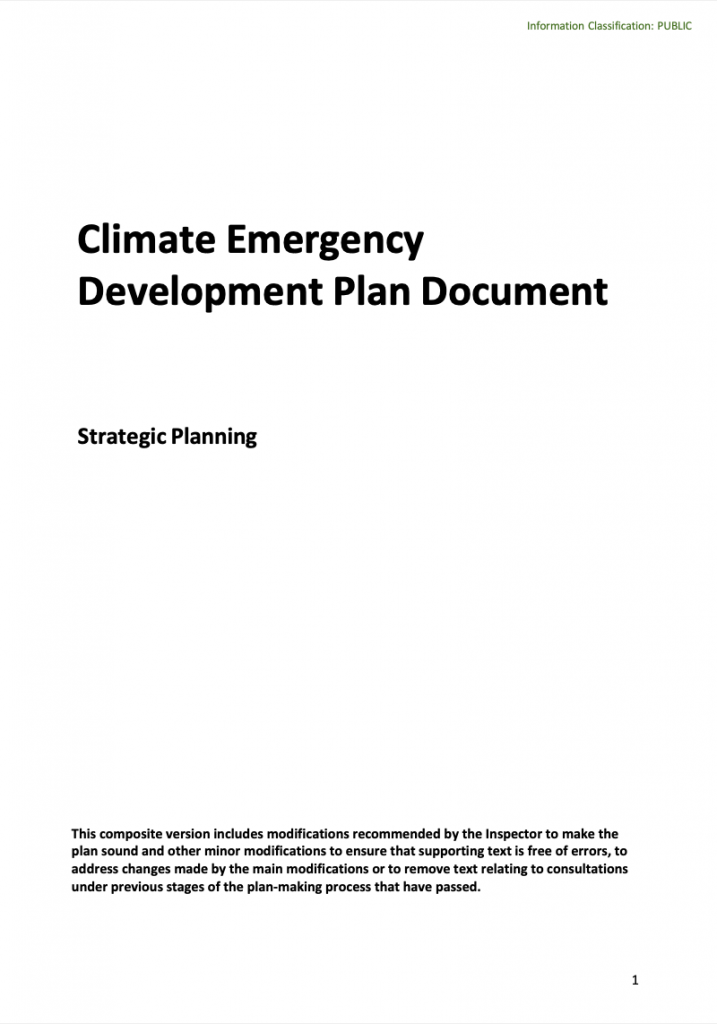 Information Classification: PUBLIC

Climate Emergency Development Plan Document

Strategic Planning

This composite version includes modifications recommended by the Inspector to make the plan sound and other minor modifications to ensure that supporting text is free of errors, to address changes made by the main modifications or to remove text relating to consultations under previous stages of the plan-making process that have passed.

1